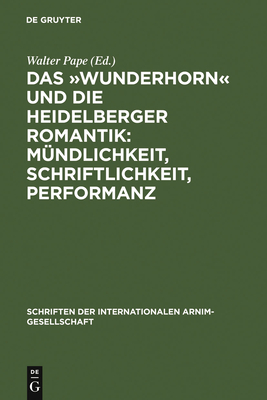 DE GRUYTER

Walter Pape (Ed.)

DAS »WUNDERHORN« UND DIE HEIDELBERGER ROMANTIK: MÜNDLICHKEIT, SCHRIFTLICHKEIT, PERFORMANZ

SCHRIFTEN DER INTERNATIONALEN ARNIM-GESELLSCHAFT

DE
G